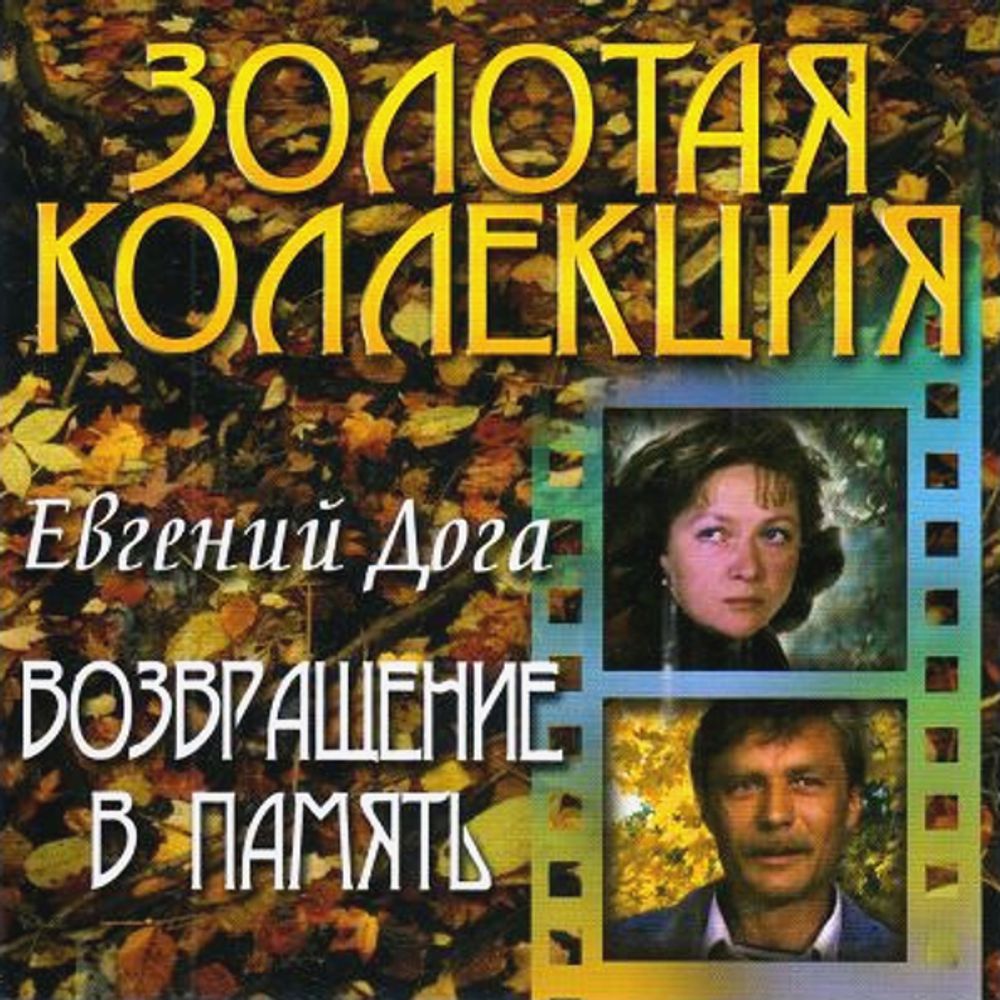 ЗОЛОТАЯ КОЛЛЕКЦИЯ

Евгений Дога

ВОЗВРАЩЕНИЕ В ПАМЯТЬ